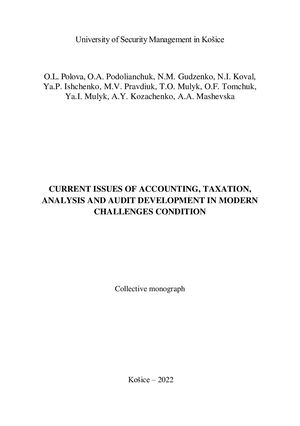 University of Security Management in Košice

O.L. Polova, O.A. Podolianchuk, N.M. Gudzenko, N.I. Koval, Ya.P. Ishchenko, M.V. Pravdiuk, T.O. Mulyk, O.F. Tomchuk, Ya.I. Mulyk, A.Y. Kozachenko, A.A. Mashevska

CURRENT ISSUES OF ACCOUNTING, TAXATION, ANALYSIS AND AUDIT DEVELOPMENT IN MODERN CHALLENGES CONDITION

Collective monograph

Košice – 2022